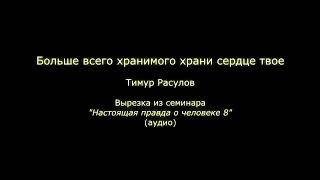 Больше всего хранимого храни сердце твое

Тимур Расулов

Вырезка из семинара
"Настоящая правда о человеке 8"
(аудио)